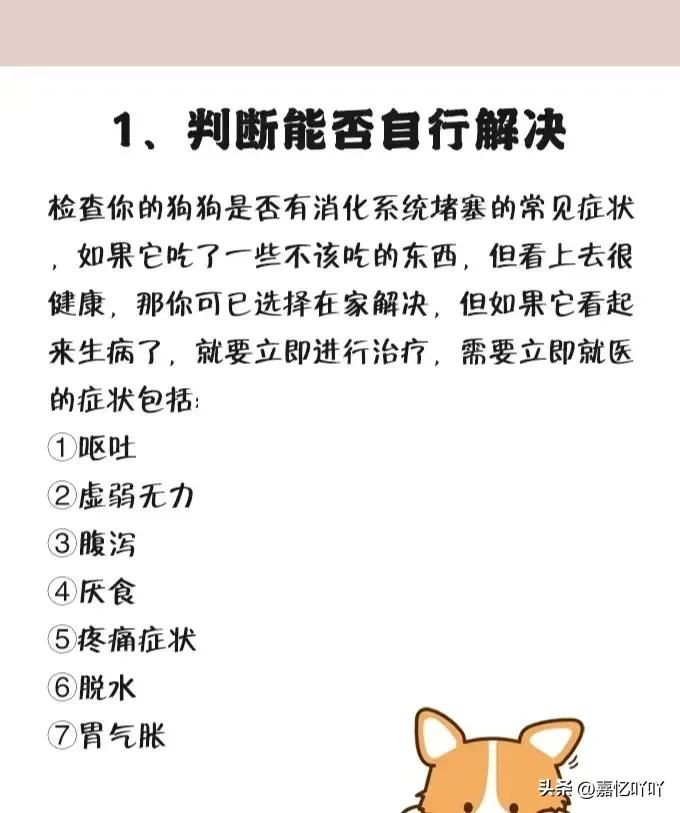 1、判断能否自行解决

检查你的狗狗是否有消化系统堵塞的常见症状，如果它吃了一些不该吃的东西，但看上去很健康，那你可已选择在家解决，但如果它看起来生病了，就要立即进行治疗，需要立即就医的症状包括:

①呕吐
②虚弱无力
③腹泻
④厌食
⑤疼痛症状
⑥脱水
⑦胃气胀

头条 @嘉忆吖吖